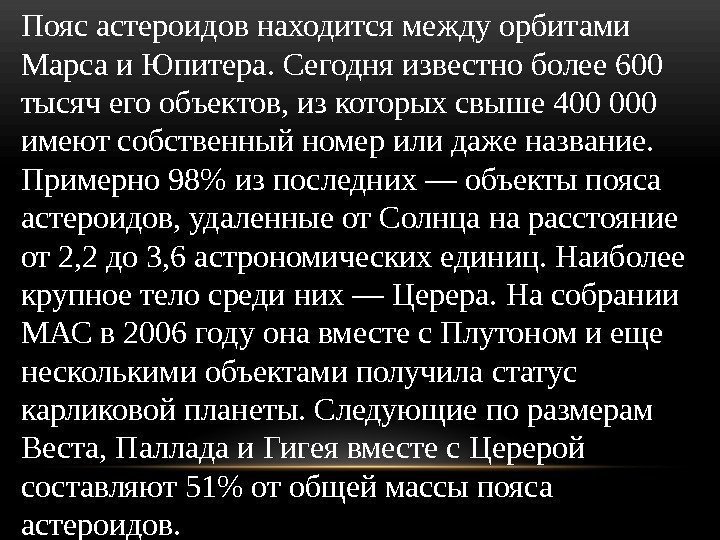 Пояс астероидов находится между орбитами Марса и Юпитера. Сегодня известно более 600 тысяч его объектов, из которых свыше 400 000 имеют собственный номер или даже название. Примерно 98% из последних — объекты пояса астероидов, удаленные от Солнца на расстояние от 2,2 до 3,6 астрономических единиц. Наиболее крупное тело среди них — Церера. На собрании МАС в 2006 году она вместе с Плутоном и еще несколькими объектами получила статус карликовой планеты. Следующие по размерам Веста, Паллада и Гигея вместе с Церерой составляют 51% от общей массы пояса астероидов.